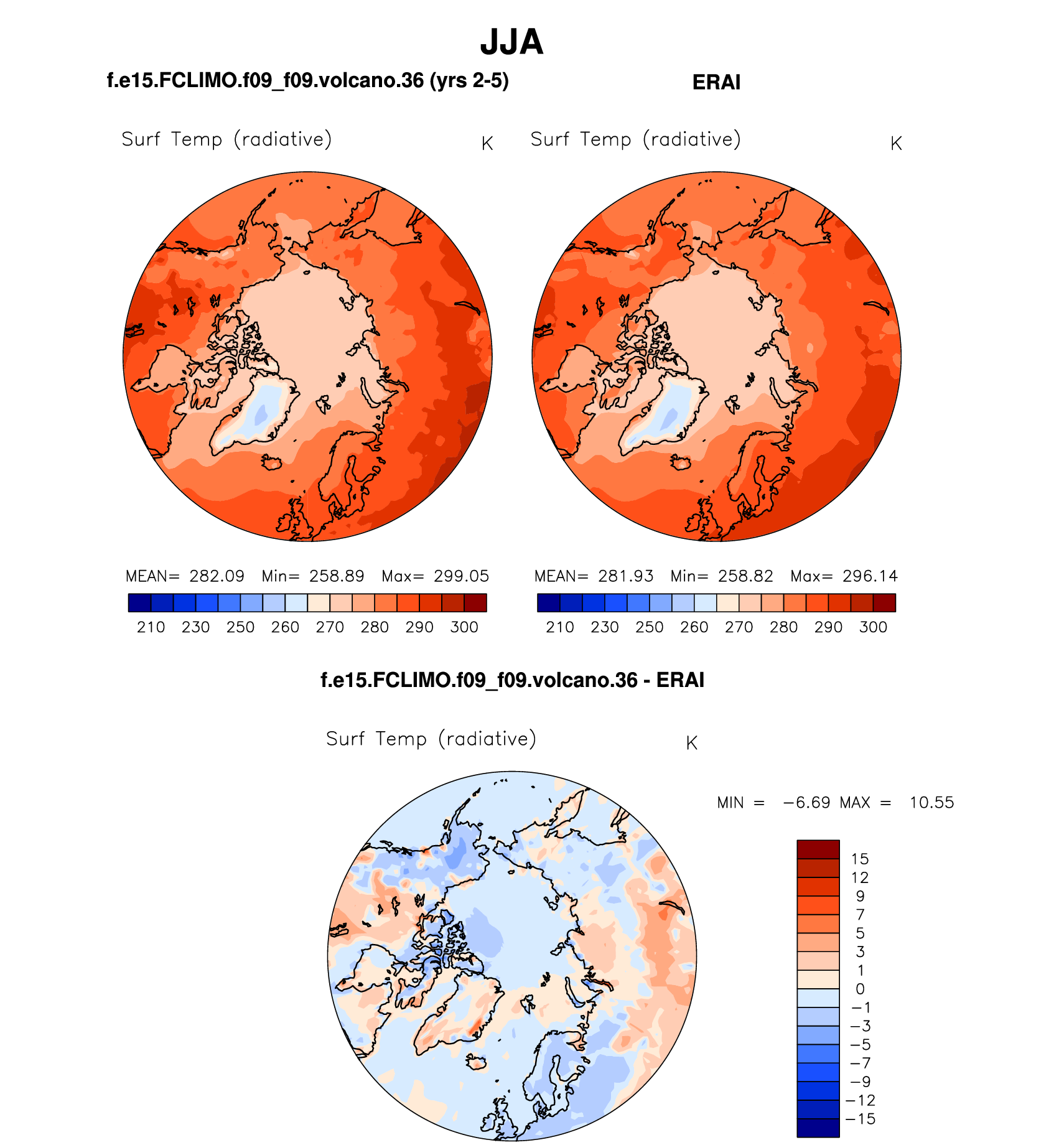 JJA

f.e15.FCLIMO.f09_f09.volcano.36 (yrs 2-5)

Surf Temp (radiative) K

MEAN= 282.09 Min= 258.89 Max= 299.05

210 230 250 260 270 280 290 300

ERAI

Surf Temp (radiative) K

MEAN= 281.93 Min= 258.82 Max= 296.14

210 230 250 260 270 280 290 300

f.e15.FCLIMO.f09_f09.volcano.36 - ERAI

Surf Temp (radiative) K

MIN = −6.69 MAX = 10.55

15
12
9
7
5
3
1
0
−1
−3
−5
−7
−9
−12
−15